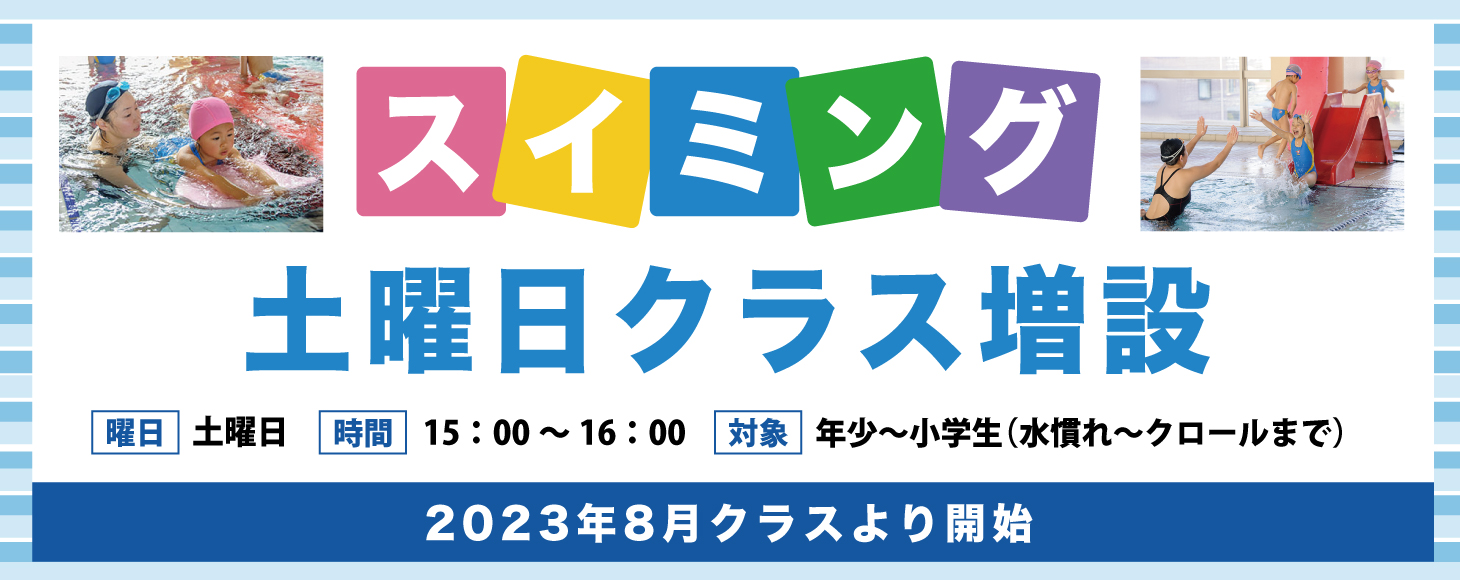 スイミング

土曜日クラス増設

曜日 土曜日 時間 15：00 ～ 16：00 対象 年少～小学生（水慣れ～クロールまで）

2023年8月クラスより開始